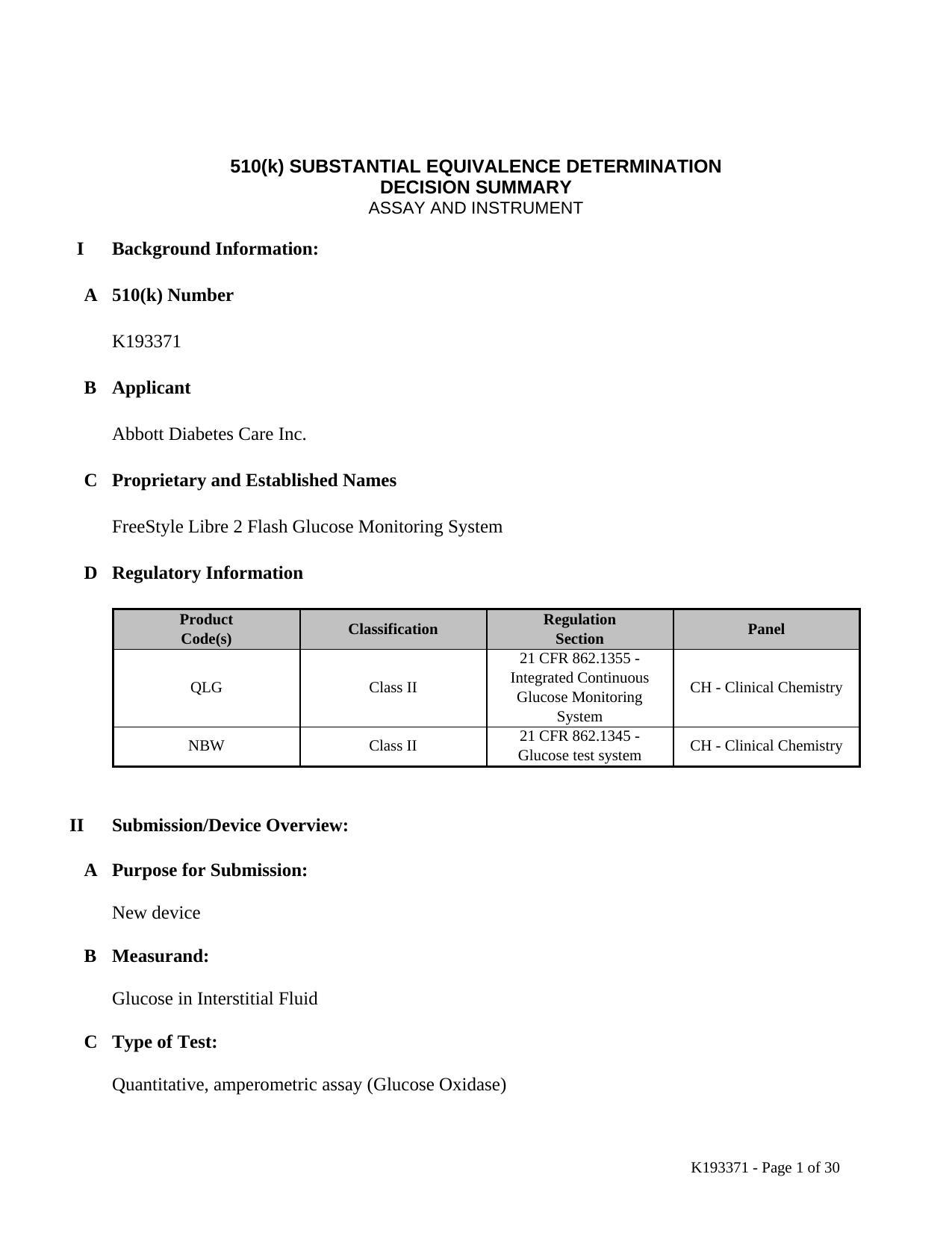 510(k) SUBSTANTIAL EQUIVALENCE DETERMINATION
DECISION SUMMARY
ASSAY AND INSTRUMENT

I Background Information:

A 510(k) Number

K193371

B Applicant

Abbott Diabetes Care Inc.

C Proprietary and Established Names

FreeStyle Libre 2 Flash Glucose Monitoring System

D Regulatory Information

| Product Code(s) | Classification | Regulation Section | Panel |
|---|---|---|---|
| QLG | Class II | 21 CFR 862.1355 - Integrated Continuous Glucose Monitoring System | CH - Clinical Chemistry |
| NBW | Class II | 21 CFR 862.1345 - Glucose test system | CH - Clinical Chemistry |

II Submission/Device Overview:

A Purpose for Submission:

New device

B Measurand:

Glucose in Interstitial Fluid

C Type of Test:

Quantitative, amperometric assay (Glucose Oxidase)

K193371 - Page 1 of 30